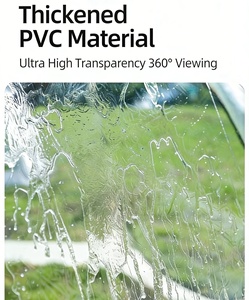 Thickened PVC Material

Ultra High Transparency 360° Viewing